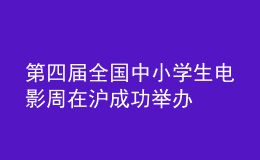 第四届全国中小学生电影周在沪成功举办